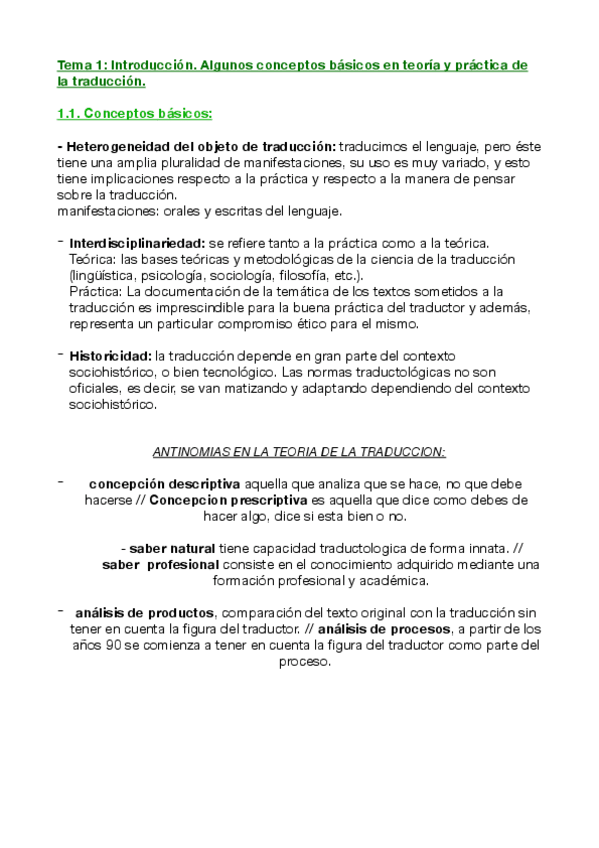 Tema 1: Introducción. Algunos conceptos básicos en teoría y práctica de la traducción.

1.1. Conceptos básicos:

- Heterogeneidad del objeto de traducción: traducimos el lenguaje, pero éste tiene una amplia pluralidad de manifestaciones, su uso es muy variado, y esto tiene implicaciones respecto a la práctica y respecto a la manera de pensar sobre la traducción.
manifestaciones: orales y escritas del lenguaje.

- Interdisciplinariedad: se refiere tanto a la práctica como a la teórica.
Teórica: las bases teóricas y metodológicas de la ciencia de la traducción (lingüística, psicología, sociología, filosofía, etc.).
Práctica: La documentación de la temática de los textos sometidos a la traducción es imprescindible para la buena práctica del traductor y además, representa un particular compromiso ético para el mismo.

- Historicidad: la traducción depende en gran parte del contexto sociohistórico, o bien tecnológico. Las normas traductológicas no son oficiales, es decir, se van matizando y adaptando dependiendo del contexto sociohistórico.

ANTINOMIAS EN LA TEORIA DE LA TRADUCCION:

- concepción descriptiva aquella que analiza que se hace, no que debe hacerse // Concepcion prescriptiva es aquella que dice como debes de hacer algo, dice si esta bien o no.

- saber natural tiene capacidad traductologica de forma innata. // saber profesional consiste en el conocimiento adquirido mediante una formación profesional y académica.

- análisis de productos, comparación del texto original con la traducción sin tener en cuenta la figura del traductor. // análisis de procesos, a partir de los años 90 se comienza a tener en cuenta la figura del traductor como parte del proceso.